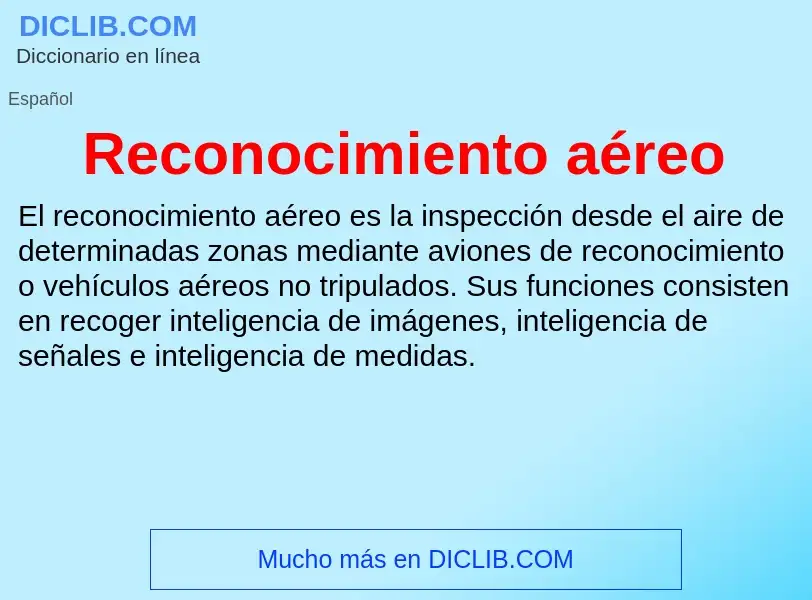 DICLIB.COM
Diccionario en línea

Español

Reconocimiento aéreo

El reconocimiento aéreo es la inspección desde el aire de determinadas zonas mediante aviones de reconocimiento o vehículos aéreos no tripulados. Sus funciones consisten en recoger inteligencia de imágenes, inteligencia de señales e inteligencia de medidas.

Mucho más en DICLIB.COM